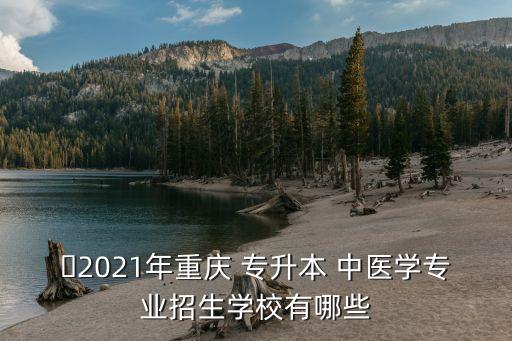 2021年重庆 专升本 中医学专业招生学校有哪些